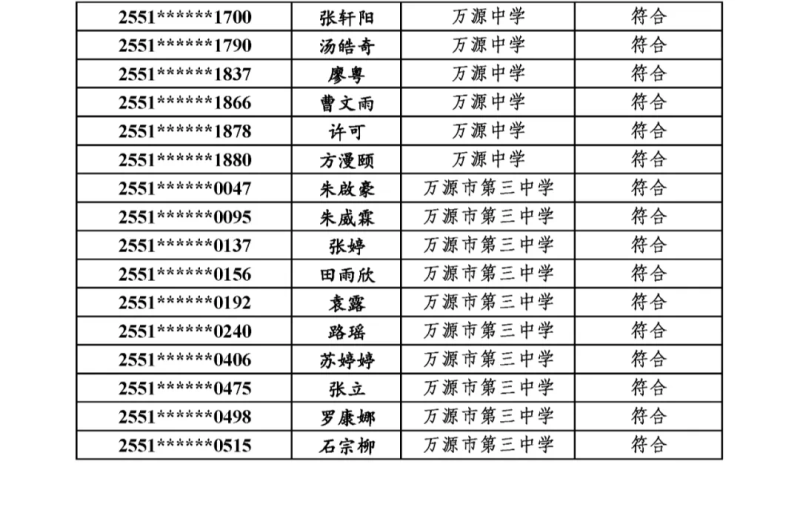 | 2551******1700 | 张轩阳 | 万源中学 | 符合 |
|---|---|---|---|
| 2551******1790 | 汤皓奇 | 万源中学 | 符合 |
| 2551******1837 | 廖粤 | 万源中学 | 符合 |
| 2551******1866 | 曹文雨 | 万源中学 | 符合 |
| 2551******1878 | 许可 | 万源中学 | 符合 |
| 2551******1880 | 方漫颐 | 万源中学 | 符合 |
| 2551******0047 | 朱啟豪 | 万源市第三中学 | 符合 |
| 2551******0095 | 朱威霖 | 万源市第三中学 | 符合 |
| 2551******0137 | 张婷 | 万源市第三中学 | 符合 |
| 2551******0156 | 田雨欣 | 万源市第三中学 | 符合 |
| 2551******0192 | 袁露 | 万源市第三中学 | 符合 |
| 2551******0240 | 路瑶 | 万源市第三中学 | 符合 |
| 2551******0406 | 苏婷婷 | 万源市第三中学 | 符合 |
| 2551******0475 | 张立 | 万源市第三中学 | 符合 |
| 2551******0498 | 罗康娜 | 万源市第三中学 | 符合 |
| 2551******0515 | 石宗柳 | 万源市第三中学 | 符合 |